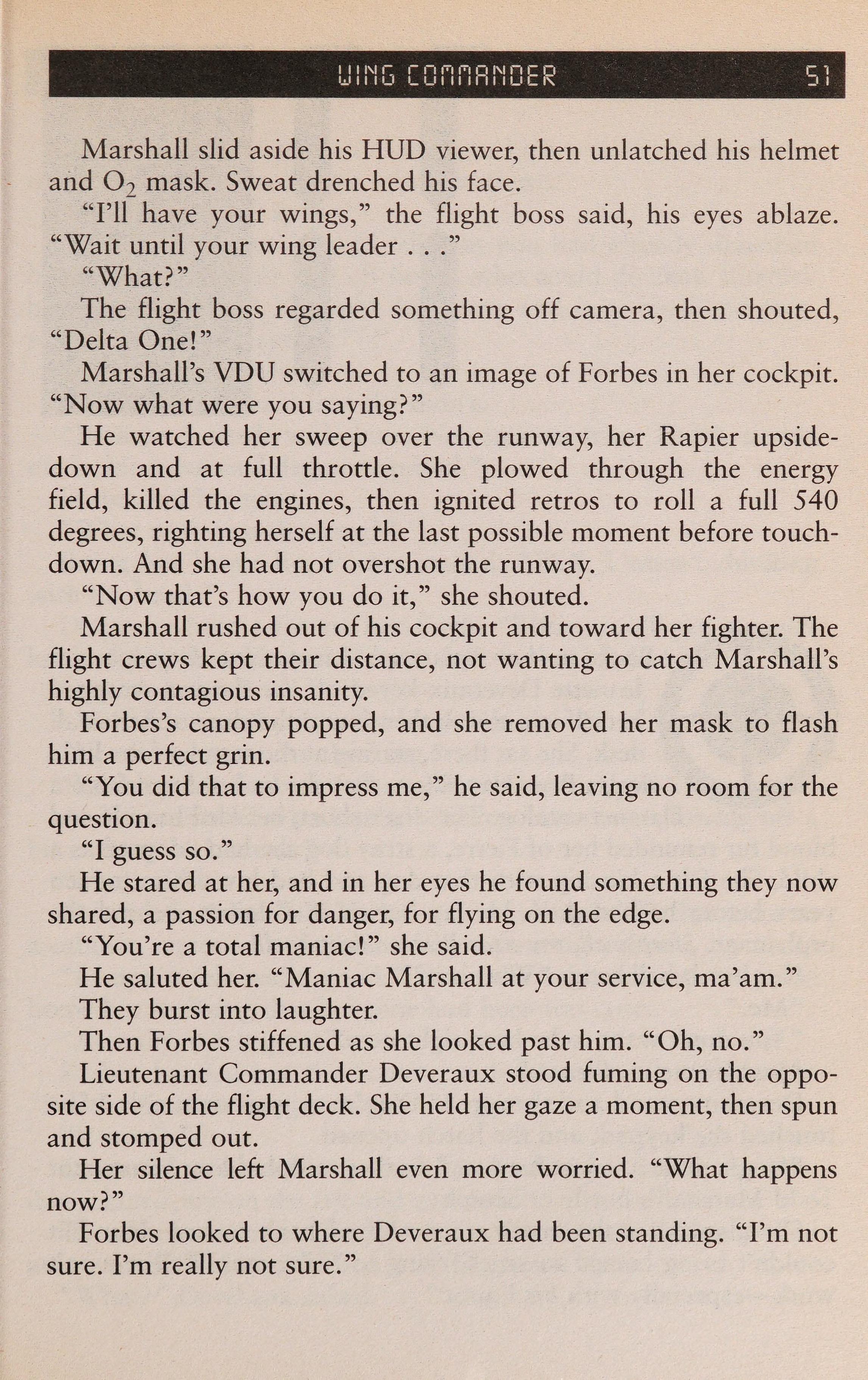 WING COMMANDER 51

Marshall slid aside his HUD viewer, then unlatched his helmet and $O_2$ mask. Sweat drenched his face.

"I'll have your wings," the flight boss said, his eyes ablaze. "Wait until your wing leader . . ."

"What?"

The flight boss regarded something off camera, then shouted, "Delta One!"

Marshall's VDU switched to an image of Forbes in her cockpit. "Now what were you saying?"

He watched her sweep over the runway, her Rapier upside-down and at full throttle. She plowed through the energy field, killed the engines, then ignited retros to roll a full 540 degrees, righting herself at the last possible moment before touchdown. And she had not overshot the runway.

"Now that's how you do it," she shouted.

Marshall rushed out of his cockpit and toward her fighter. The flight crews kept their distance, not wanting to catch Marshall's highly contagious insanity.

Forbes's canopy popped, and she removed her mask to flash him a perfect grin.

"You did that to impress me," he said, leaving no room for the question.

"I guess so."

He stared at her, and in her eyes he found something they now shared, a passion for danger, for flying on the edge.

"You're a total maniac!" she said.

He saluted her. "Maniac Marshall at your service, ma'am."

They burst into laughter.

Then Forbes stiffened as she looked past him. "Oh, no."

Lieutenant Commander Deveraux stood fuming on the opposite side of the flight deck. She held her gaze a moment, then spun and stomped out.

Her silence left Marshall even more worried. "What happens now?"

Forbes looked to where Deveraux had been standing. "I'm not sure. I'm really not sure."